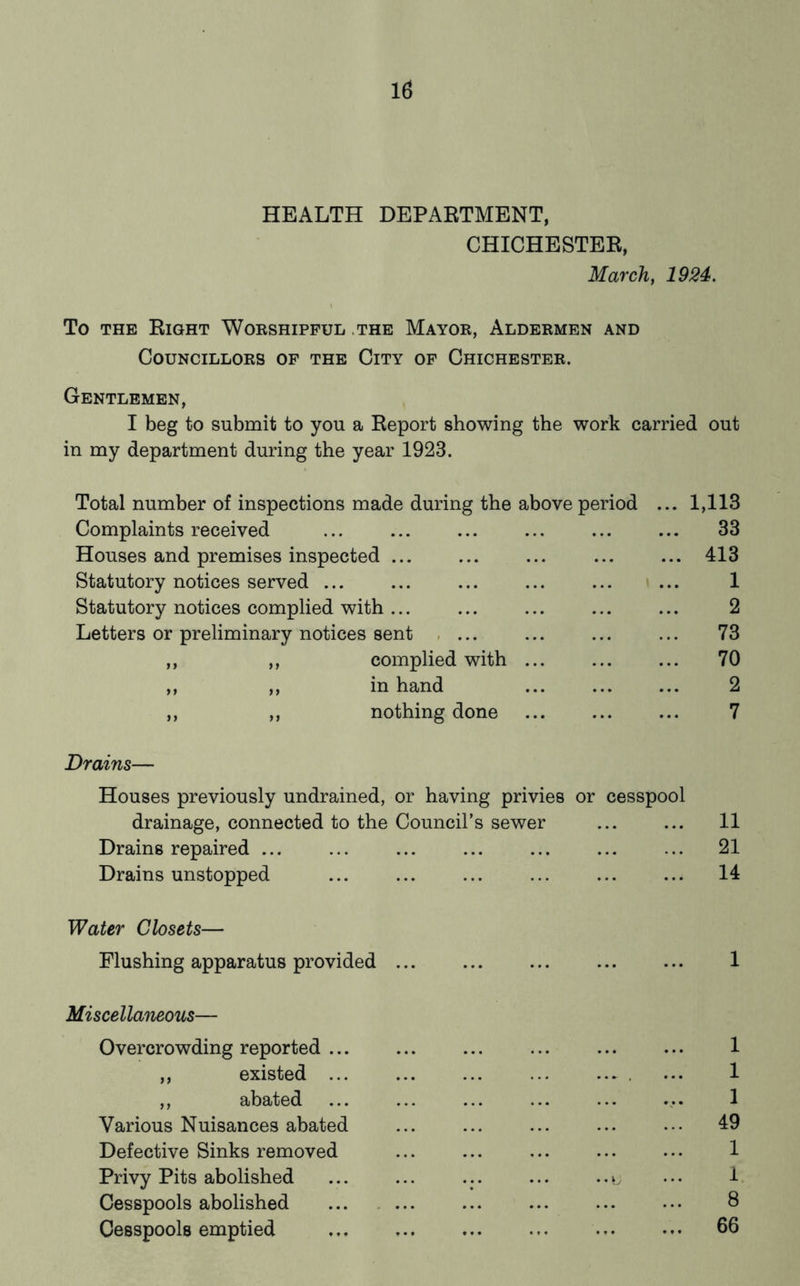 16

HEALTH DEPARTMENT,
CHICHESTER,
March, 1924.

To the Right Worshipful the Mayor, Aldermen and Councillors of the City of Chichester.

Gentlemen,
I beg to submit to you a Report showing the work carried out in my department during the year 1923.

Total number of inspections made during the above period ... 1,113
Complaints received ... ... ... ... ... ... 33
Houses and premises inspected ... ... ... ... ... 413
Statutory notices served ... ... ... ... ... ... 1
Statutory notices complied with ... ... ... ... ... 2
Letters or preliminary notices sent ... ... ... ... 73
,, ,, complied with ... ... ... 70
,, ,, in hand ... ... ... 2
,, ,, nothing done ... ... ... 7

Drains—
Houses previously undrained, or having privies or cesspool drainage, connected to the Council's sewer ... ... 11
Drains repaired ... ... ... ... ... ... ... 21
Drains unstopped ... ... ... ... ... ... 14

Water Closets—
Flushing apparatus provided ... ... ... ... ... 1

Miscellaneous—
Overcrowding reported ... ... ... ... ... ... 1
,, existed ... ... ... ... ... ... 1
,, abated ... ... ... ... ... ... 1
Various Nuisances abated ... ... ... ... ... 49
Defective Sinks removed ... ... ... ... ... 1
Privy Pits abolished ... ... ... ... ... ... 1
Cesspools abolished ... ... ... ... ... ... 8
Cesspools emptied ... ... ... ... ... ... 66